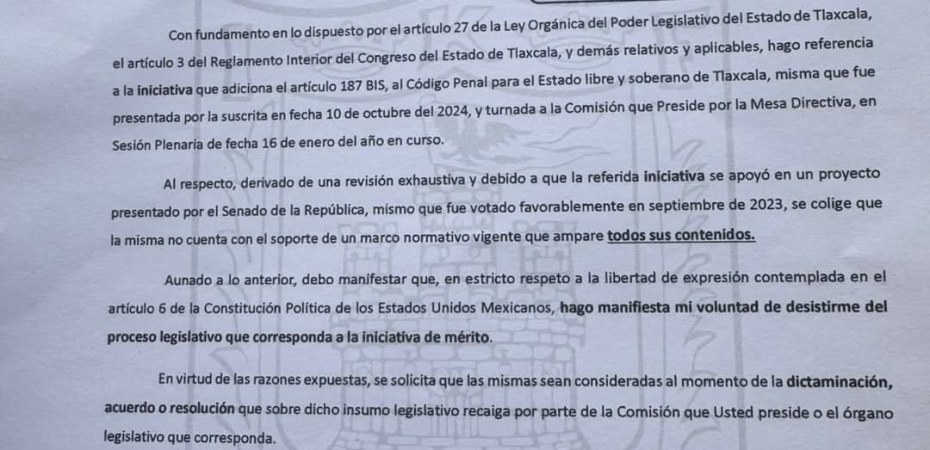 Con fundamento en lo dispuesto por el artículo 27 de la Ley Orgánica del Poder Legislativo del Estado de Tlaxcala, el artículo 3 del Reglamento Interior del Congreso del Estado de Tlaxcala, y demás relativos y aplicables, hago referencia a la iniciativa que adiciona el artículo 187 BIS, al Código Penal para el Estado libre y soberano de Tlaxcala, misma que fue presentada por la suscrita en fecha 10 de octubre del 2024, y turnada a la Comisión que Preside por la Mesa Directiva, en Sesión Plenaria de fecha 16 de enero del año en curso.

Al respecto, derivado de una revisión exhaustiva y debido a que la referida iniciativa se apoyó en un proyecto presentado por el Senado de la República, mismo que fue votado favorablemente en septiembre de 2023, se colige que la misma no cuenta con el soporte de un marco normativo vigente que ampare todos sus contenidos.

Aunado a lo anterior, debo manifestar que, en estricto respeto a la libertad de expresión contemplada en el artículo 6 de la Constitución Política de los Estados Unidos Mexicanos, hago manifiesta mi voluntad de desistirme del proceso legislativo que corresponda a la iniciativa de mérito.

En virtud de las razones expuestas, se solicita que las mismas sean consideradas al momento de la dictaminación, acuerdo o resolución que sobre dicho insumo legislativo recaiga por parte de la Comisión que Usted preside o el órgano legislativo que corresponda.